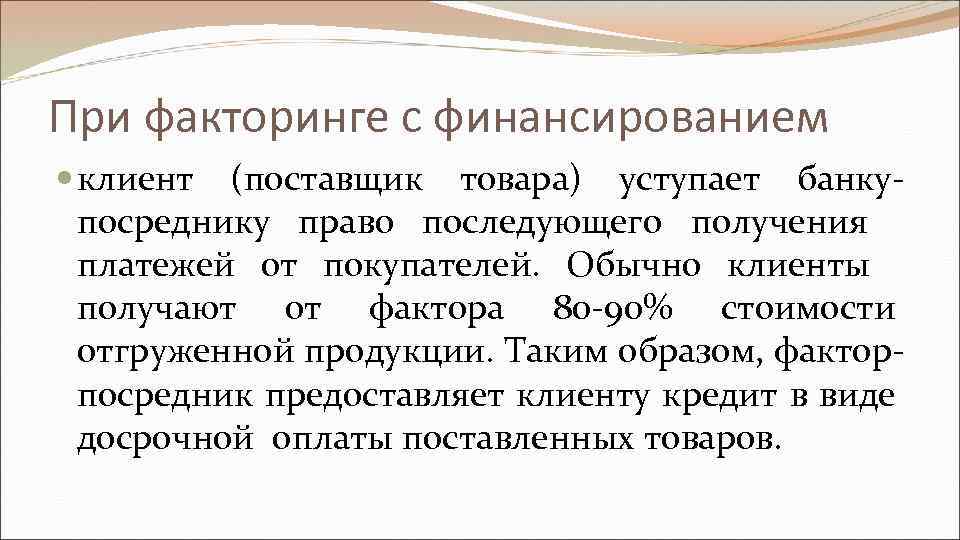 При факторинге с финансированием

клиент (поставщик товара) уступает банку-посреднику право последующего получения платежей от покупателей. Обычно клиенты получают от фактора 80-90% стоимости отгруженной продукции. Таким образом, фактор-посредник предоставляет клиенту кредит в виде досрочной оплаты поставленных товаров.